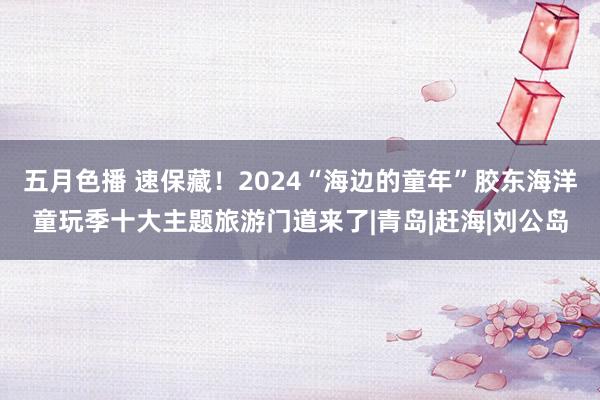 五月色播 速保藏！2024“海边的童年”胶东海洋童玩季十大主题旅游门道来了|青岛|赶海|刘公岛